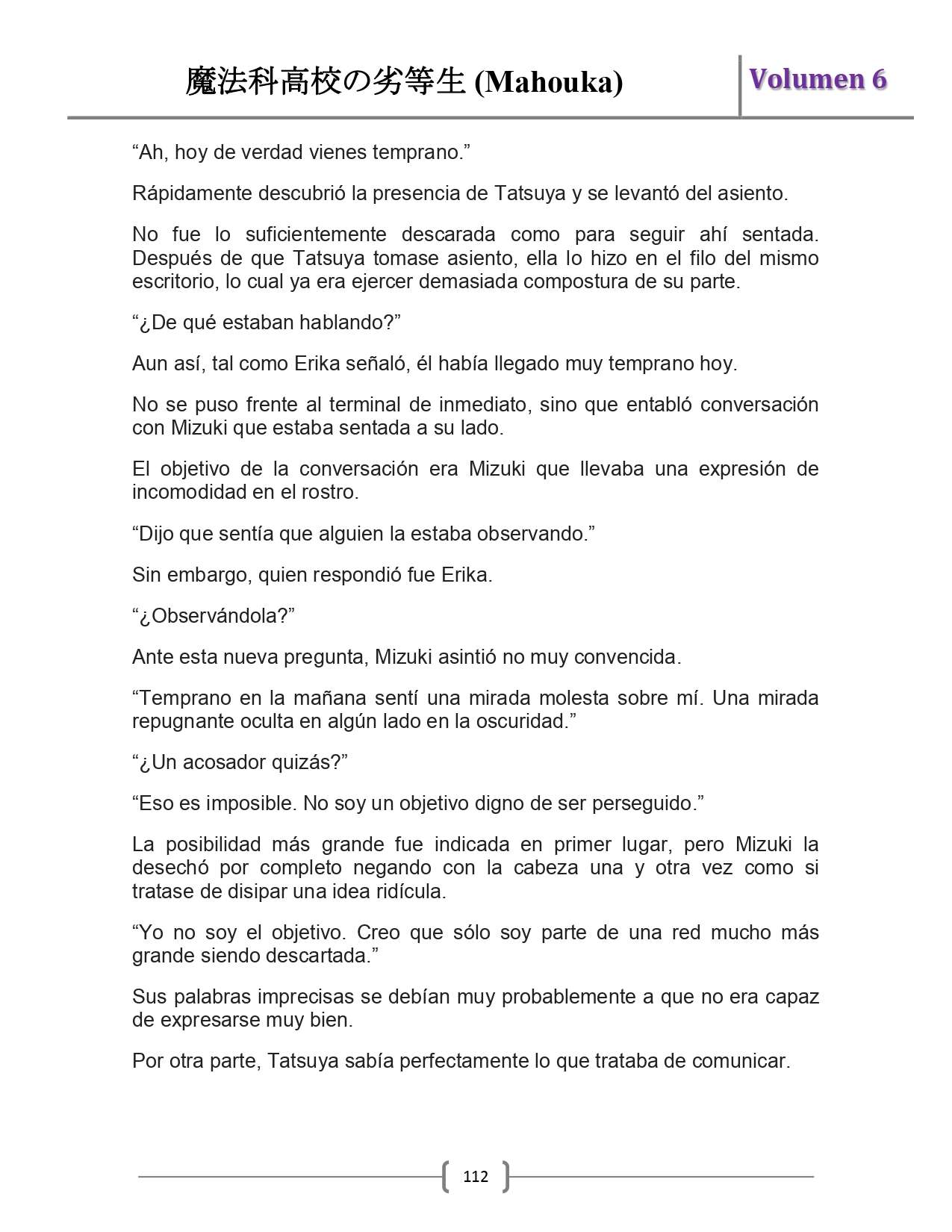 魔法科高校の劣等生 (Mahouka) Volumen 6

“Ah, hoy de verdad vienes temprano.”

Rápidamente descubrió la presencia de Tatsuya y se levantó del asiento.

No fue lo suficientemente descarada como para seguir ahí sentada. Después de que Tatsuya tomase asiento, ella lo hizo en el filo del mismo escritorio, lo cual ya era ejercer demasiada compostura de su parte.

“¿De qué estaban hablando?”

Aun así, tal como Erika señaló, él había llegado muy temprano hoy.

No se puso frente al terminal de inmediato, sino que entabló conversación con Mizuki que estaba sentada a su lado.

El objetivo de la conversación era Mizuki que llevaba una expresión de incomodidad en el rostro.

“Dijo que sentía que alguien la estaba observando.”

Sin embargo, quien respondió fue Erika.

“¿Observándola?”

Ante esta nueva pregunta, Mizuki asintió no muy convencida.

“Temprano en la mañana sentí una mirada molesta sobre mí. Una mirada repugnante oculta en algún lado en la oscuridad.”

“¿Un acosador quizás?”

“Eso es imposible. No soy un objetivo digno de ser perseguido.”

La posibilidad más grande fue indicada en primer lugar, pero Mizuki la desechó por completo negando con la cabeza una y otra vez como si tratase de disipar una idea ridícula.

“Yo no soy el objetivo. Creo que sólo soy parte de una red mucho más grande siendo descartada.”

Sus palabras imprecisas se debían muy probablemente a que no era capaz de expresarse muy bien.

Por otra parte, Tatsuya sabía perfectamente lo que trataba de comunicar.

112